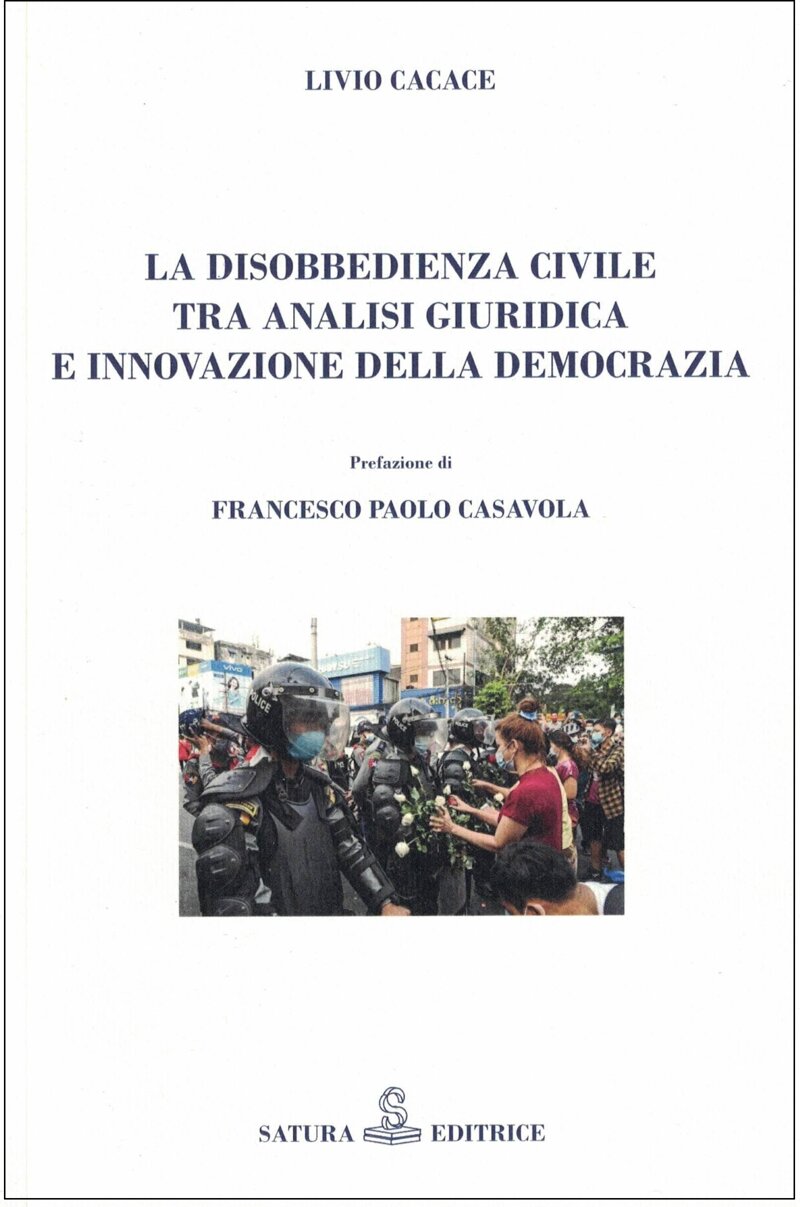 LIVIO CACACE

LA DISOBBEDIENZA CIVILE
TRA ANALISI GIURIDICA
E INNOVAZIONE DELLA DEMOCRAZIA

Prefazione di

FRANCESCO PAOLO CASAVOLA

SATURA EDITRICE